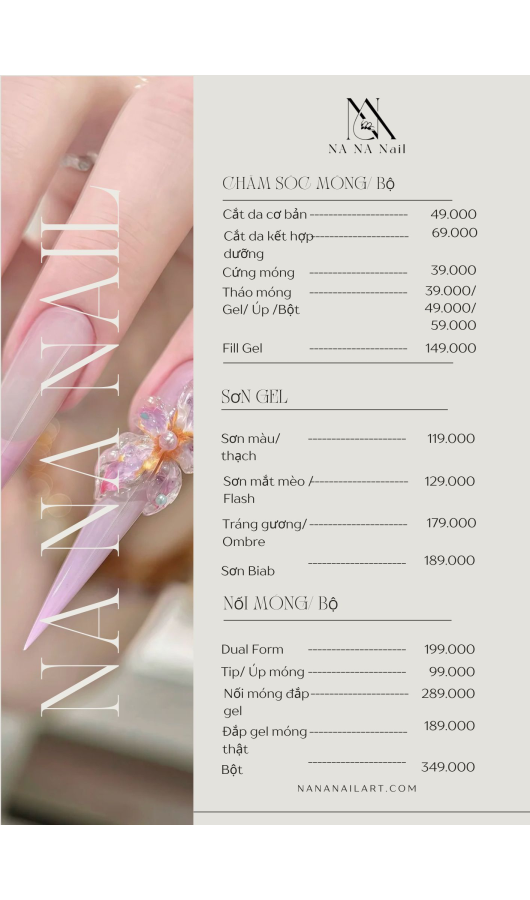 NA NA NAIL

NA NA Nail

CHĂM SÓC MÓNG/ Bộ

Cắt da cơ bản 49.000

Cắt da kết hợp dưỡng 69.000

Cứng móng 39.000

Tháo móng Gel/ Úp /Bột 39.000/ 49.000/ 59.000

Fill Gel 149.000

SƠN GEL

Sơn màu/ thạch 119.000

Sơn mắt mèo / Flash 129.000

Tráng gương/ Ombre 179.000

Sơn Biab 189.000

NỐI MÓNG/ Bộ

Dual Form 199.000

Tip/ Úp móng 99.000

Nối móng đắp gel 289.000

Đắp gel móng thật 189.000

Bột 349.000

NANANAILART.COM